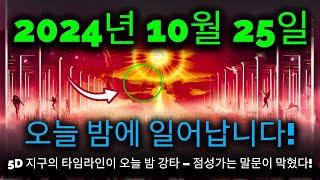 2024년 10월 25일

오늘 밤에 일어납니다!

5D 지구의 타임라인이 오늘 밤 강타 – 점성가는 말문이 막혔다!